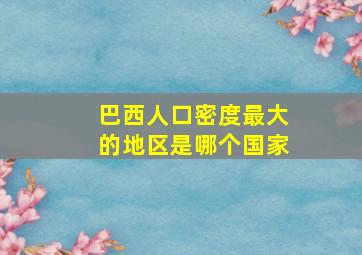 巴西人口密度最大的地区是哪个国家